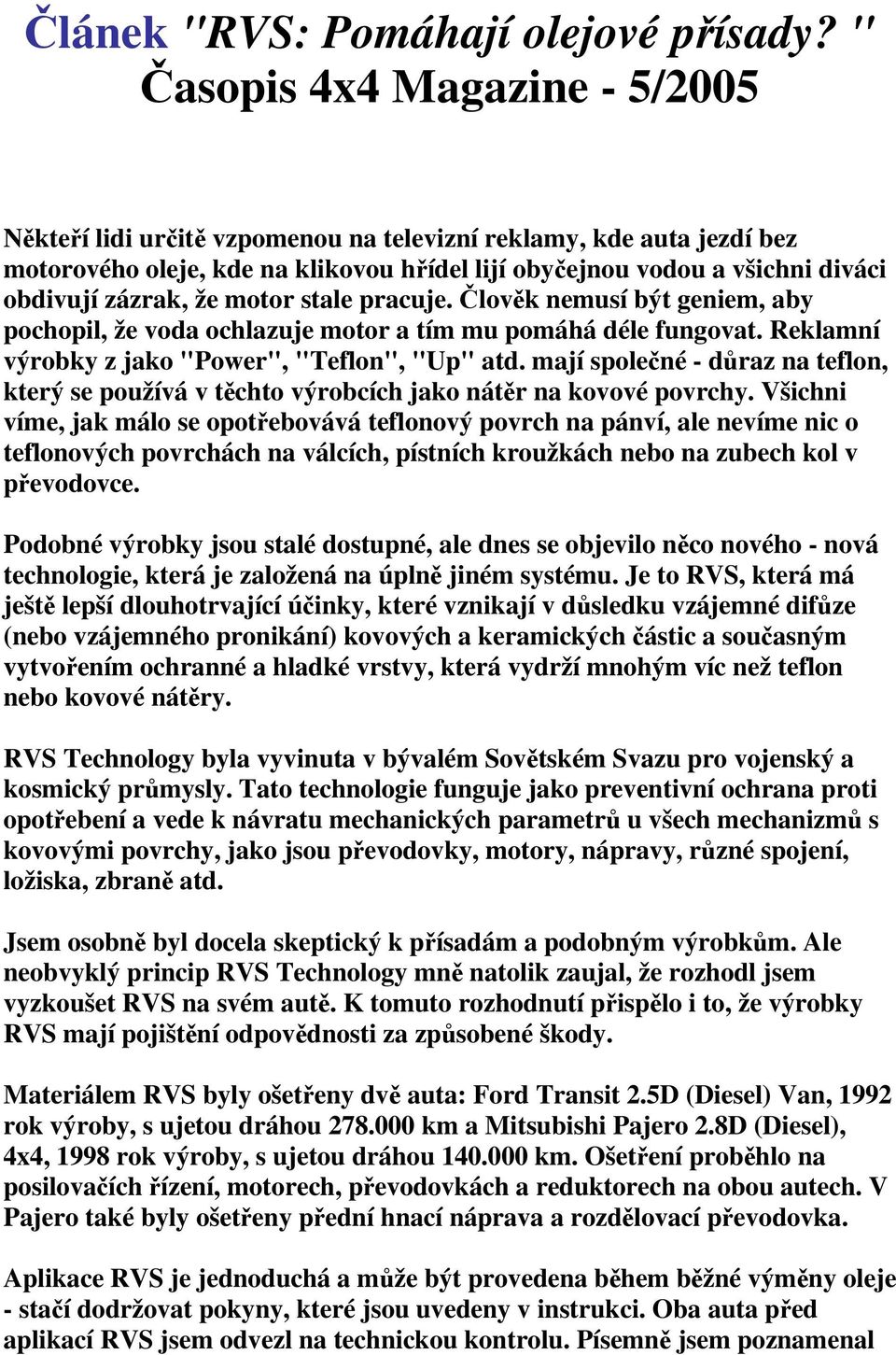 Článek "RVS: Pomáhají olejové přísady? "
Časopis 4x4 Magazine - 5/2005

Někteří lidi určitě vzpomenou na televizní reklamy, kde auta jezdí bez motorového oleje, kde na klikovou hřídel lijí obyčejnou vodou a všichni diváci obdivují zázrak, že motor stale pracuje. Člověk nemusí být geniem, aby pochopil, že voda ochlazuje motor a tím mu pomáhá déle fungovat. Reklamní výrobky z jako "Power", "Teflon", "Up" atd. mají společné - důraz na teflon, který se používá v těchto výrobcích jako nátěr na kovové povrchy. Všichni víme, jak málo se opotřebovává teflonový povrch na pánví, ale nevíme nic o teflonových povrchách na válcích, pístních kroužkách nebo na zubech kol v převodovce.

Podobné výrobky jsou stalé dostupné, ale dnes se objevilo něco nového - nová technologie, která je založená na úplně jiném systému. Je to RVS, která má ještě lepší dlouhotrvající účinky, které vznikají v důsledku vzájemné difůze (nebo vzájemného pronikání) kovových a keramických částic a současným vytvořením ochranné a hladké vrstvy, která vydrží mnohým víc než teflon nebo kovové nátěry.

RVS Technology byla vyvinuta v bývalém Sovětském Svazu pro vojenský a kosmický průmysly. Tato technologie funguje jako preventivní ochrana proti opotřebení a vede k návratu mechanických parametrů u všech mechanizmů s kovovými povrchy, jako jsou převodovky, motory, nápravy, různé spojení, ložiska, zbraně atd.

Jsem osobně byl docela skeptický k přísadám a podobným výrobkům. Ale neobvyklý princip RVS Technology mně natolik zaujal, že rozhodl jsem vyzkoušet RVS na svém autě. K tomuto rozhodnutí přispělo i to, že výrobky RVS mají pojištění odpovědnosti za způsobené škody.

Materiálem RVS byly ošetřeny dvě auta: Ford Transit 2.5D (Diesel) Van, 1992 rok výroby, s ujetou dráhou 278.000 km a Mitsubishi Pajero 2.8D (Diesel), 4x4, 1998 rok výroby, s ujetou dráhou 140.000 km. Ošetření proběhlo na posilovačích řízení, motorech, převodovkách a reduktorech na obou autech. V Pajero také byly ošetřeny přední hnací náprava a rozdělovací převodovka.

Aplikace RVS je jednoduchá a může být provedena během běžné výměny oleje - stačí dodržovat pokyny, které jsou uvedeny v instrukci. Oba auta před aplikací RVS jsem odvezl na technickou kontrolu. Písemně jsem poznamenal